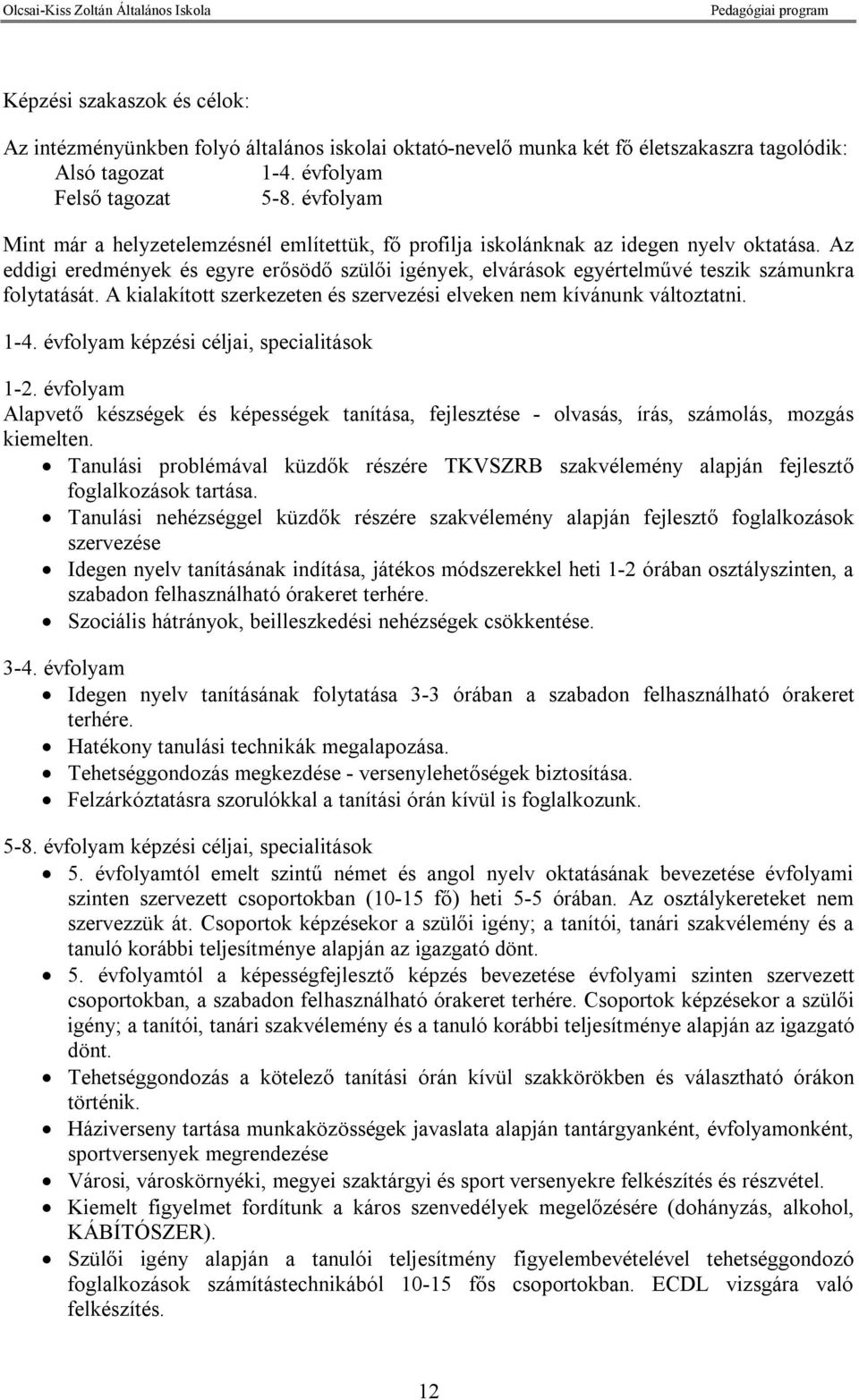 Olcsai-Kiss Zoltán Általános Iskola Pedagógiai program

Képzési szakaszok és célok:

Az intézményünkben folyó általános iskolai oktató-nevelő munka két fő életszakaszra tagolódik:
Alsó tagozat 1-4. évfolyam
Felső tagozat 5-8. évfolyam

Mint már a helyzetelemzésnél említettük, fő profilja iskolánknak az idegen nyelv oktatása. Az eddigi eredmények és egyre erősödő szülői igények, elvárások egyértelművé teszik számunkra folytatását. A kialakított szerkezeten és szervezési elveken nem kívánunk változtatni.

1-4. évfolyam képzési céljai, specialitások

1-2. évfolyam
Alapvető készségek és képességek tanítása, fejlesztése - olvasás, írás, számolás, mozgás kiemelten.
• Tanulási problémával küzdők részére TKVSZRB szakvélemény alapján fejlesztő foglalkozások tartása.
• Tanulási nehézséggel küzdők részére szakvélemény alapján fejlesztő foglalkozások szervezése
• Idegen nyelv tanításának indítása, játékos módszerekkel heti 1-2 órában osztályszinten, a szabadon felhasználható órakeret terhére.
• Szociális hátrányok, beilleszkedési nehézségek csökkentése.

3-4. évfolyam
• Idegen nyelv tanításának folytatása 3-3 órában a szabadon felhasználható órakeret terhére.
• Hatékony tanulási technikák megalapozása.
• Tehetséggondozás megkezdése - versenylehetőségek biztosítása.
• Felzárkóztatásra szorulókkal a tanítási órán kívül is foglalkozunk.

5-8. évfolyam képzési céljai, specialitások
• 5. évfolyamtól emelt szintű német és angol nyelv oktatásának bevezetése évfolyami szinten szervezett csoportokban (10-15 fő) heti 5-5 órában. Az osztálykereteket nem szervezzük át. Csoportok képzésekor a szülői igény; a tanítói, tanári szakvélemény és a tanuló korábbi teljesítménye alapján az igazgató dönt.
• 5. évfolyamtól a képességfejlesztő képzés bevezetése évfolyami szinten szervezett csoportokban, a szabadon felhasználható órakeret terhére. Csoportok képzésekor a szülői igény; a tanítói, tanári szakvélemény és a tanuló korábbi teljesítménye alapján az igazgató dönt.
• Tehetséggondozás a kötelező tanítási órán kívül szakkörökben és választható órákon történik.
• Háziverseny tartása munkaközösségek javaslata alapján tantárgyanként, évfolyamonként, sportversenyek megrendezése
• Városi, városkörnyéki, megyei szaktárgyi és sport versenyekre felkészítés és részvétel.
• Kiemelt figyelmet fordítunk a káros szenvedélyek megelőzésére (dohányzás, alkohol, KÁBÍTÓSZER).
• Szülői igény alapján a tanulói teljesítmény figyelembevételével tehetséggondozó foglalkozások számítástechnikából 10-15 fős csoportokban. ECDL vizsgára való felkészítés.

12